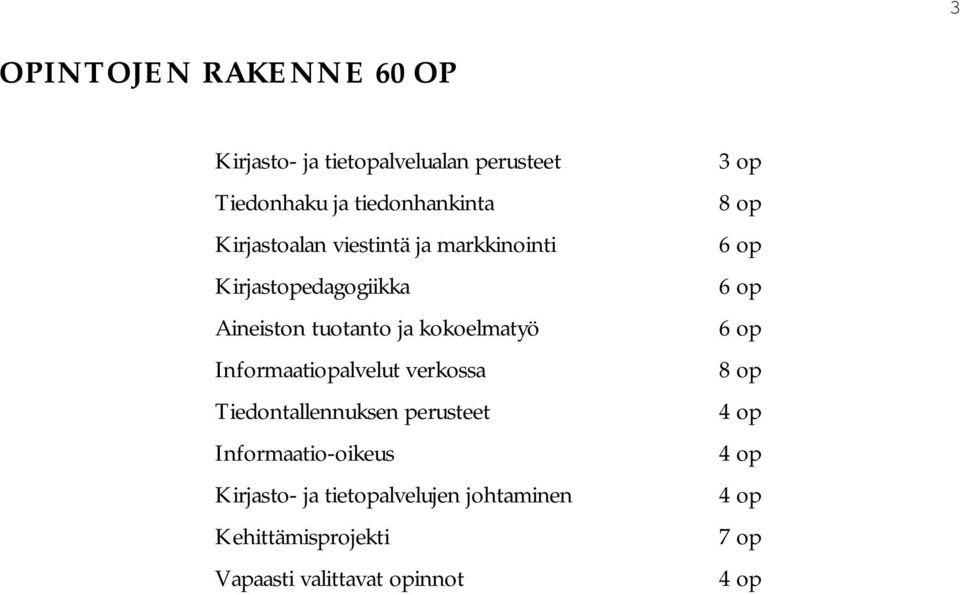 3

OPINTOJEN RAKENNE 60 OP

| | |
|---|---|
| Kirjasto- ja tietopalvelualan perusteet | 3 op |
| Tiedonhaku ja tiedonhankinta | 8 op |
| Kirjastoalan viestintä ja markkinointi | 6 op |
| Kirjastopedagogiikka | 6 op |
| Aineiston tuotanto ja kokoelmatyö | 6 op |
| Informaatiopalvelut verkossa | 8 op |
| Tiedontallennuksen perusteet | 4 op |
| Informaatio-oikeus | 4 op |
| Kirjasto- ja tietopalvelujen johtaminen | 4 op |
| Kehittämisprojekti | 7 op |
| Vapaasti valittavat opinnot | 4 op |